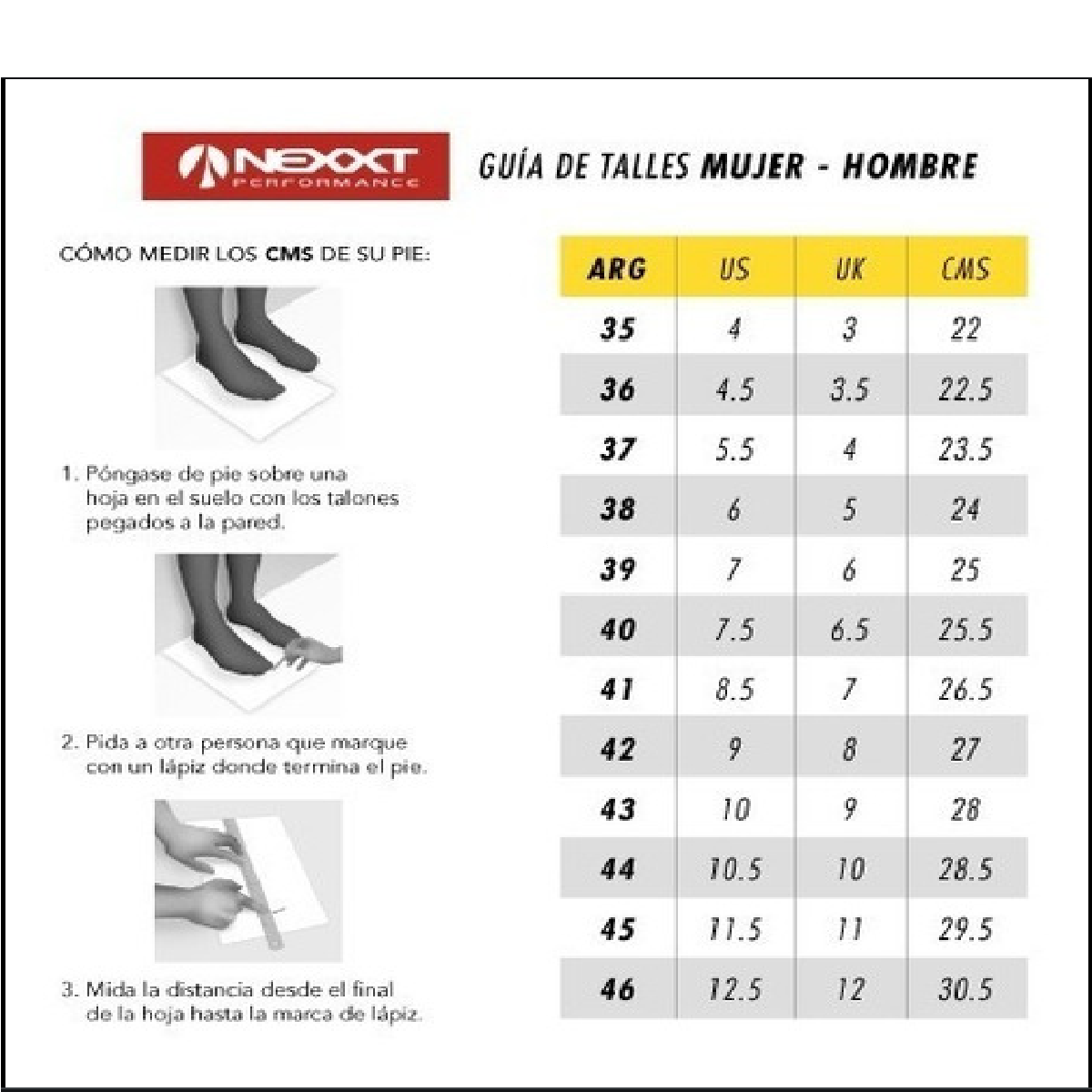 NEXXT PERFORMANCE

GUÍA DE TALLES MUJER - HOMBRE

CÓMO MEDIR LOS CMS DE SU PIE:

1. Póngase de pie sobre una hoja en el suelo con los talones pegados a la pared.

2. Pida a otra persona que marque con un lápiz donde termina el pie.

3. Mida la distancia desde el final de la hoja hasta la marca de lápiz.

| ARG | US | UK | CMS |
|---|---|---|---|
| 35 | 4 | 3 | 22 |
| 36 | 4.5 | 3.5 | 22.5 |
| 37 | 5.5 | 4 | 23.5 |
| 38 | 6 | 5 | 24 |
| 39 | 7 | 6 | 25 |
| 40 | 7.5 | 6.5 | 25.5 |
| 41 | 8.5 | 7 | 26.5 |
| 42 | 9 | 8 | 27 |
| 43 | 10 | 9 | 28 |
| 44 | 10.5 | 10 | 28.5 |
| 45 | 11.5 | 11 | 29.5 |
| 46 | 12.5 | 12 | 30.5 |